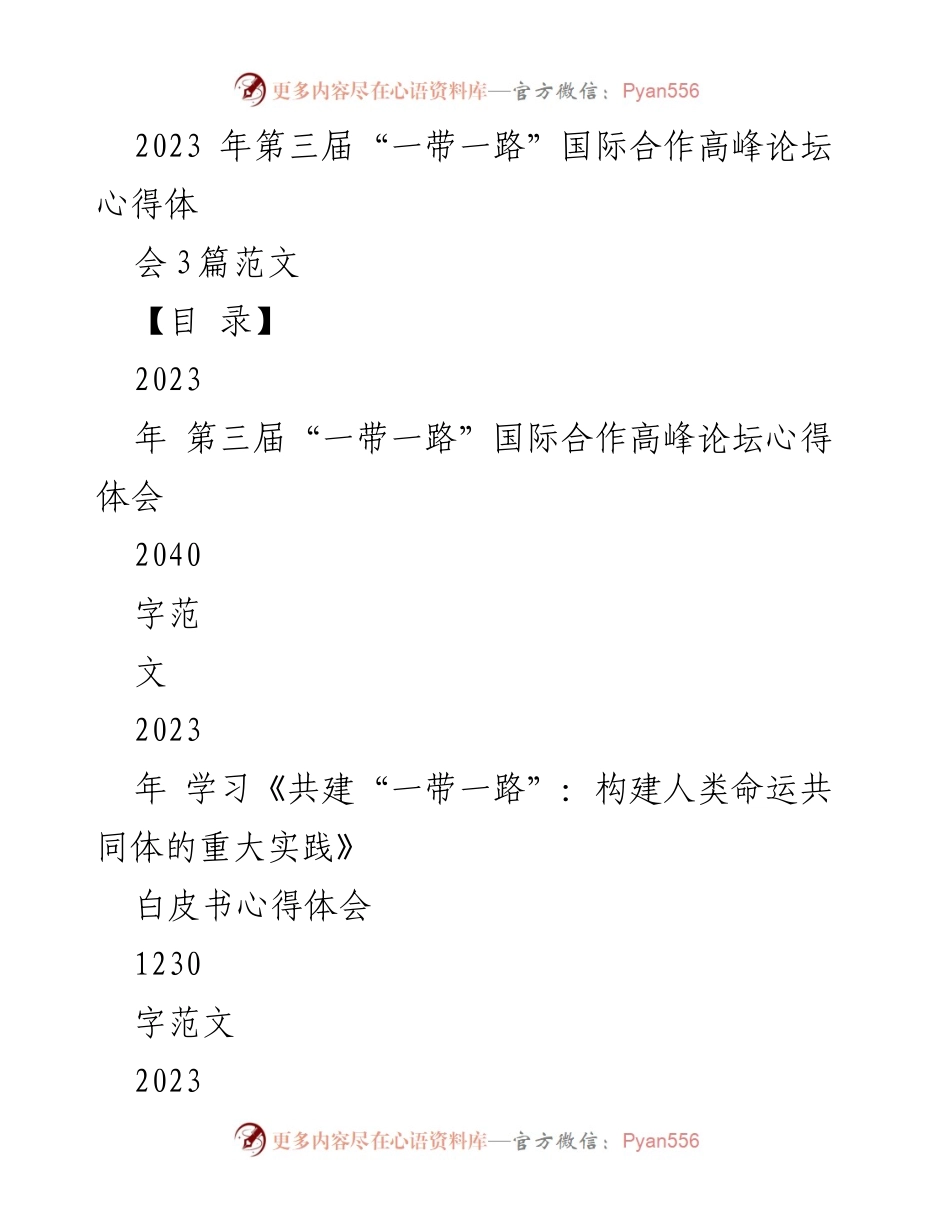 更多内容尽在心语资料库—官方微信：Pyan556

2023 年第三届“一带一路”国际合作高峰论坛心得体

会 3 篇范文

【目 录】

2023

年 第三届“一带一路”国际合作高峰论坛心得体会

2040

字范

文

2023

年 学习《共建“一带一路”：构建人类命运共同体的重大实践》

白皮书心得体会

1230

字范文

2023

更多内容尽在心语资料库—官方微信：Pyan556